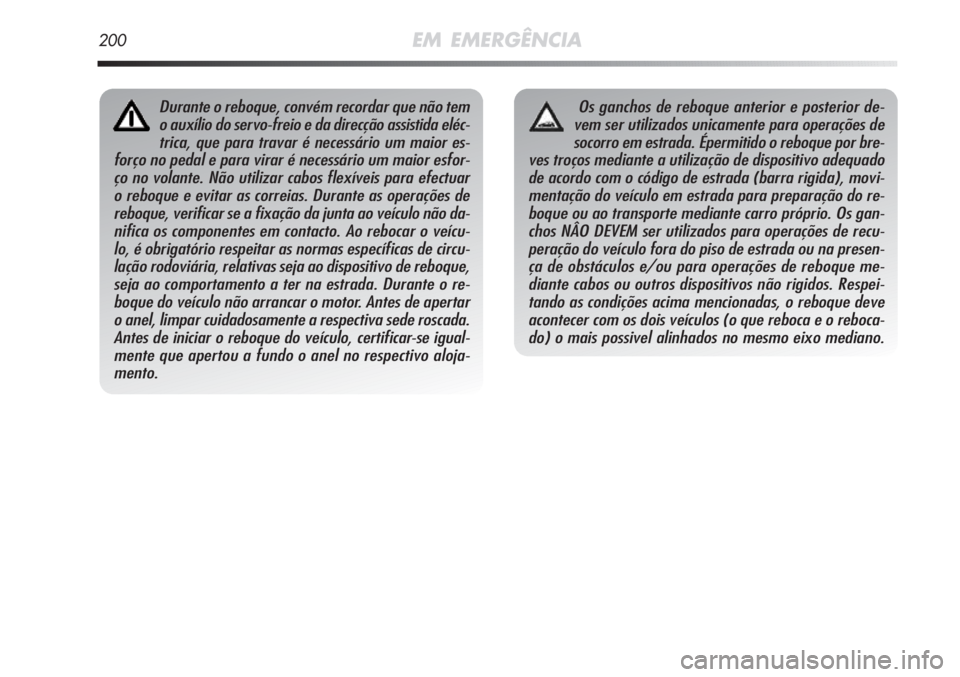 200 EM EMERGÊNCIA

Durante o reboque, convém recordar que não tem o auxílio do servo-freio e da direcção assistida eléctrica, que para travar é necessário um maior esforço no pedal e para virar é necessário um maior esforço no volante. Não utilizar cabos flexíveis para efectuar o reboque e evitar as correias. Durante as operações de reboque, verificar se a fixação da junta ao veículo não danifica os componentes em contacto. Ao rebocar o veículo, é obrigatório respeitar as normas específicas de circulação rodoviária, relativas seja ao dispositivo de reboque, seja ao comportamento a ter na estrada. Durante o reboque do veículo não arrancar o motor. Antes de apertar o anel, limpar cuidadosamente a respectiva sede roscada. Antes de iniciar o reboque do veículo, certificar-se igualmente que apertou a fundo o anel no respectivo alojamento.

Os ganchos de reboque anterior e posterior devem ser utilizados unicamente para operações de socorro em estrada. Épermitido o reboque por breves troços mediante a utilização de dispositivo adequado de acordo com o código de estrada (barra rigida), movimentação do veículo em estrada para preparação do reboque ou ao transporte mediante carro próprio. Os ganchos NÃO DEVEM ser utilizados para operações de recuperação do veículo fora do piso de estrada ou na presença de obstáculos e/ou para operações de reboque mediante cabos ou outros dispositivos não rigidos. Respeitando as condições acima mencionadas, o reboque deve acontecer com os dois veículos (o que reboca e o rebocado) o mais possivel alinhados no mesmo eixo mediano.

carmanualsonline.info